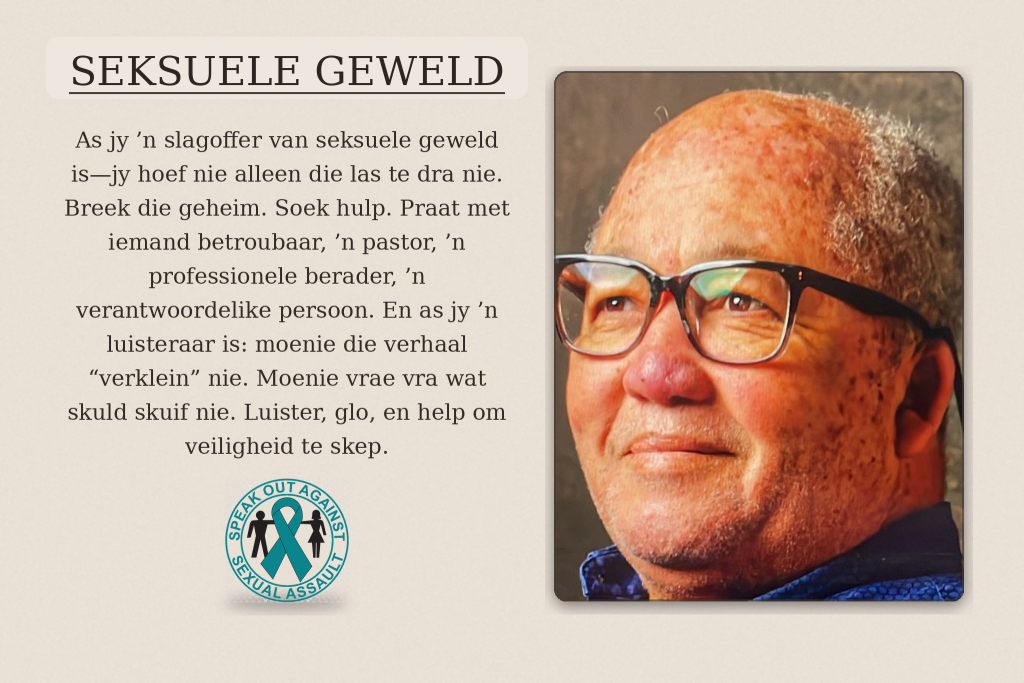 SEKSUELE GEWELD

As jy 'n slagoffer van seksuele geweld is—jy hoef nie alleen die las te dra nie. Breek die geheim. Soek hulp. Praat met iemand betroubaar, 'n pastor, 'n professionele berader, 'n verantwoordelike persoon. En as jy 'n luisteraar is: moenie die verhaal "verklein" nie. Moenie vrae vra wat skuld skuif nie. Luister, glo, en help om veiligheid te skep.

SPEAK OUT AGAINST SEXUAL ASSAULT